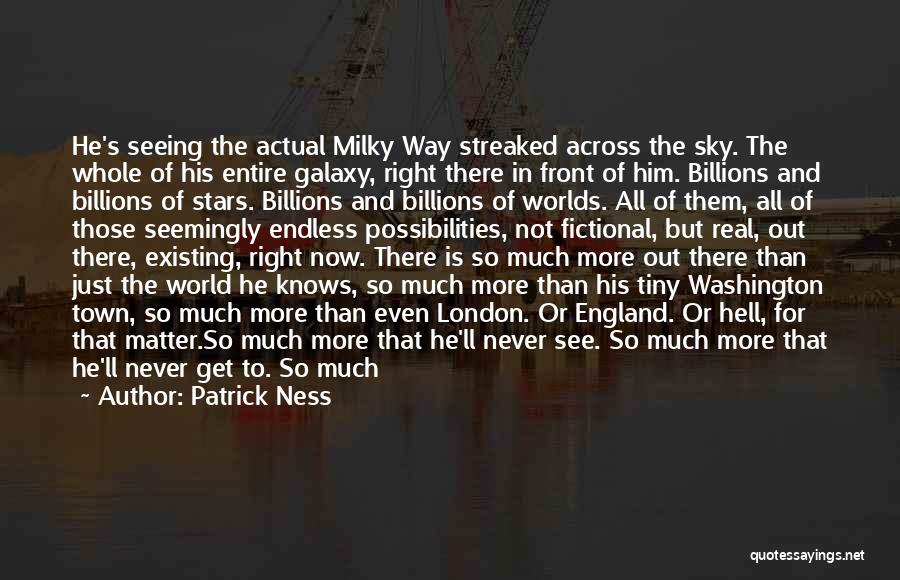 He's seeing the actual Milky Way streaked across the sky. The whole of his entire galaxy, right there in front of him. Billions and billions of stars. Billions and billions of worlds. All of them, all of those seemingly endless possibilities, not fictional, but real, out there, existing, right now. There is so much more out there than just the world he knows, so much more than his tiny Washington town, so much more than even London. Or England. Or hell, for that matter.So much more that he'll never see. So much more that he'll never get to. So much

~ Author: Patrick Ness

quotessayings.net